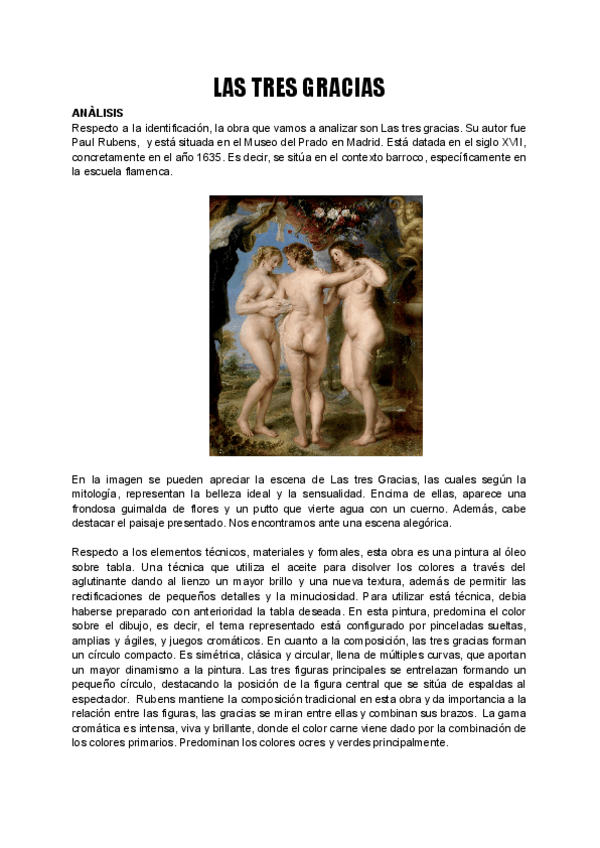 LAS TRES GRACIAS

ANÀLISIS
Respecto a la identificación, la obra que vamos a analizar son Las tres gracias. Su autor fue Paul Rubens, y está situada en el Museo del Prado en Madrid. Está datada en el siglo XVII, concretamente en el año 1635. Es decir, se sitúa en el contexto barroco, específicamente en la escuela flamenca.

En la imagen se pueden apreciar la escena de Las tres Gracias, las cuales según la mitología, representan la belleza ideal y la sensualidad. Encima de ellas, aparece una frondosa guirnalda de flores y un putto que vierte agua con un cuerno. Además, cabe destacar el paisaje presentado. Nos encontramos ante una escena alegórica.

Respecto a los elementos técnicos, materiales y formales, esta obra es una pintura al óleo sobre tabla. Una técnica que utiliza el aceite para disolver los colores a través del aglutinante dando al lienzo un mayor brillo y una nueva textura, además de permitir las rectificaciones de pequeños detalles y la minuciosidad. Para utilizar está técnica, debia haberse preparado con anterioridad la tabla deseada. En esta pintura, predomina el color sobre el dibujo, es decir, el tema representado está configurado por pinceladas sueltas, amplias y ágiles, y juegos cromáticos. En cuanto a la composición, las tres gracias forman un círculo compacto. Es simétrica, clásica y circular, llena de múltiples curvas, que aportan un mayor dinamismo a la pintura. Las tres figuras principales se entrelazan formando un pequeño círculo, destacando la posición de la figura central que se sitúa de espaldas al espectador. Rubens mantiene la composición tradicional en esta obra y da importancia a la relación entre las figuras, las gracias se miran entre ellas y combinan sus brazos. La gama cromática es intensa, viva y brillante, donde el color carne viene dado por la combinación de los colores primarios. Predominan los colores ocres y verdes principalmente.